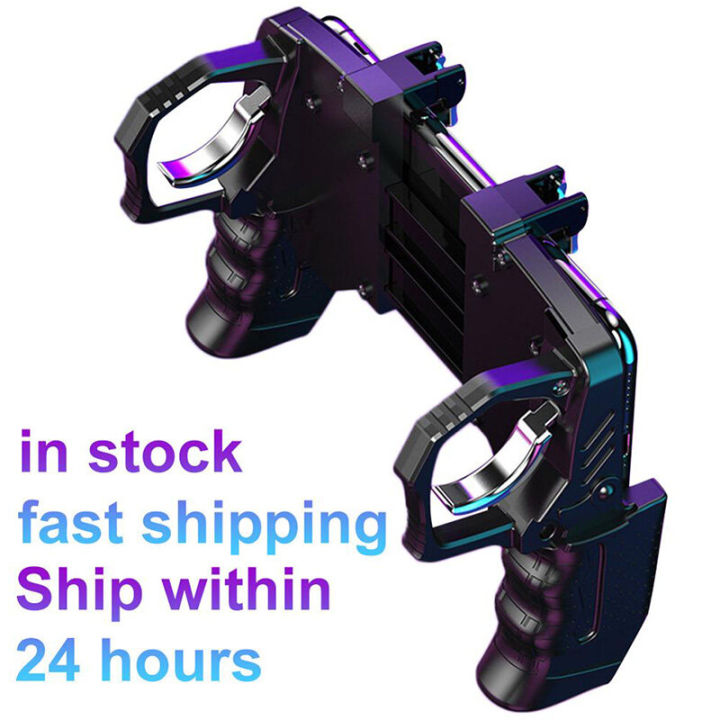 in stock
fast shipping
Ship within
24 hours